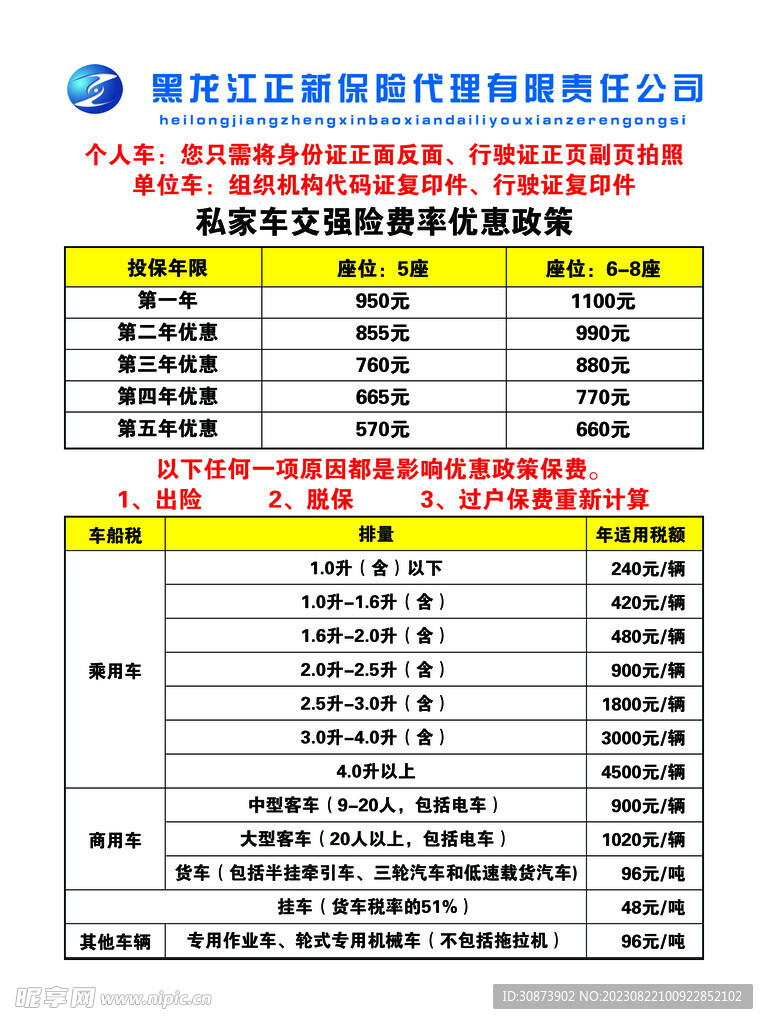 黑龙江正新保险代理有限责任公司
heilongjiangzhengxinbaoxiandailiyouxianzerengongsi

个人车：您只需将身份证正面反面、行驶证正页副页拍照
单位车：组织机构代码证复印件、行驶证复印件

私家车交强险费率优惠政策

| 投保年限 | 座位：5座 | 座位：6-8座 |
|---|---|---|
| 第一年 | 950元 | 1100元 |
| 第二年优惠 | 855元 | 990元 |
| 第三年优惠 | 760元 | 880元 |
| 第四年优惠 | 665元 | 770元 |
| 第五年优惠 | 570元 | 660元 |

以下任何一项原因都是影响优惠政策保费。
1、出险　2、脱保　3、过户保费重新计算

| 车船税 | 排量 | 年适用税额 |
|---|---|---|
| 乘用车 | 1.0升（含）以下 | 240元/辆 |
| | 1.0升-1.6升（含） | 420元/辆 |
| | 1.6升-2.0升（含） | 480元/辆 |
| | 2.0升-2.5升（含） | 900元/辆 |
| | 2.5升-3.0升（含） | 1800元/辆 |
| | 3.0升-4.0升（含） | 3000元/辆 |
| | 4.0升以上 | 4500元/辆 |
| 商用车 | 中型客车（9-20人，包括电车） | 900元/辆 |
| | 大型客车（20人以上，包括电车） | 1020元/辆 |
| | 货车（包括半挂牵引车、三轮汽车和低速载货汽车) | 96元/吨 |
| | 挂车（货车税率的51%） | 48元/吨 |
| 其他车辆 | 专用作业车、轮式专用机械车（不包括拖拉机） | 96元/吨 |

昵享网 www.nipic.cn
ID:30873902 NO:20230822100922852102